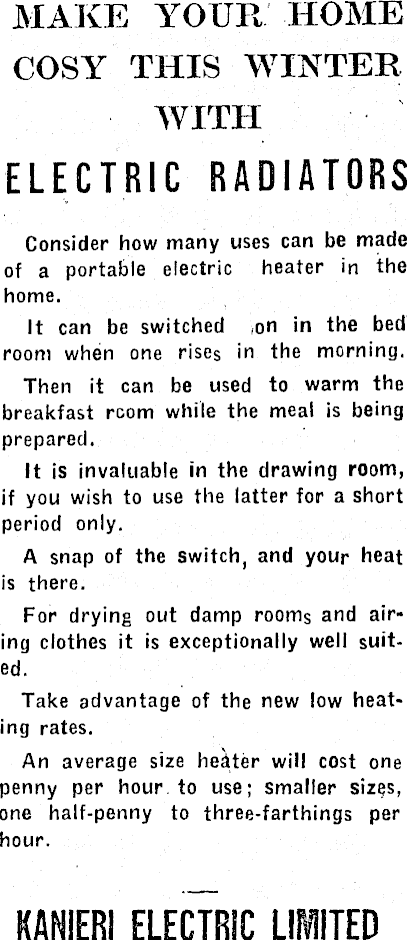 MAKE YOUR HOME COSY THIS WINTER WITH

ELECTRIC RADIATORS

Consider how many uses can be made of a portable electric heater in the home.

It can be switched on in the bed room when one rises in the morning.

Then it can be used to warm the breakfast rcom while the meal is being prepared.

It is invaluable in the drawing room, if you wish to use the latter for a short period only.

A snap of the switch, and your heat is there.

For drying out damp rooms and airing clothes it is exceptionally well suited.

Take advantage of the new low heating rates.

An average size heater will cost one penny per hour to use; smaller sizes, one half-penny to three-farthings per hour.

KANIERI ELECTRIC LIMITED